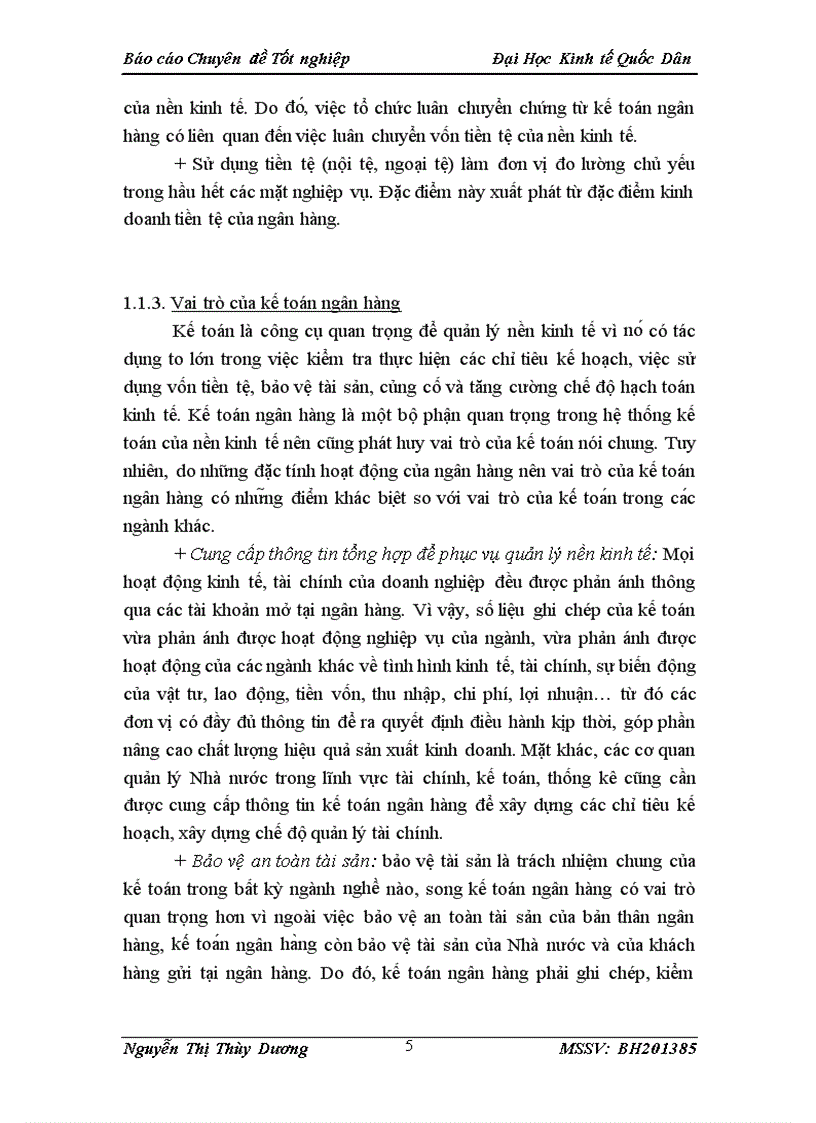 Báo cáo Chuyên đề Tốt nghiệp Đại Học Kinh tế Quốc Dân

của nền kinh tế. Do đó, việc tổ chức luân chuyển chứng từ kế toán ngân hàng có liên quan đến việc luân chuyển vốn tiền tệ của nền kinh tế.

+ Sử dụng tiền tệ (nội tệ, ngoại tệ) làm đơn vị đo lường chủ yếu trong hầu hết các mặt nghiệp vụ. Đặc điểm này xuất phát từ đặc điểm kinh doanh tiền tệ của ngân hàng.

1.1.3. Vai trò của kế toán ngân hàng

Kế toán là công cụ quan trọng để quản lý nền kinh tế vì nó có tác dụng to lớn trong việc kiểm tra thực hiện các chỉ tiêu kế hoạch, việc sử dụng vốn tiền tệ, bảo vệ tài sản, củng cố và tăng cường chế độ hạch toán kinh tế. Kế toán ngân hàng là một bộ phận quan trọng trong hệ thống kế toán của nền kinh tế nên cũng phát huy vai trò của kế toán nói chung. Tuy nhiên, do những đặc tính hoạt động của ngân hàng nên vai trò của kế toán ngân hàng có những điểm khác biệt so với vai trò của kế toán trong các ngành khác.

+ Cung cấp thông tin tổng hợp để phục vụ quản lý nền kinh tế: Mọi hoạt động kinh tế, tài chính của doanh nghiệp đều được phản ánh thông qua các tài khoản mở tại ngân hàng. Vì vậy, số liệu ghi chép của kế toán vừa phản ánh được hoạt động nghiệp vụ của ngành, vừa phản ánh được hoạt động của các ngành khác về tình hình kinh tế, tài chính, sự biến động của vật tư, lao động, tiền vốn, thu nhập, chi phí, lợi nhuận… từ đó các đơn vị có đầy đủ thông tin để ra quyết định điều hành kịp thời, góp phần nâng cao chất lượng hiệu quả sản xuất kinh doanh. Mặt khác, các cơ quan quản lý Nhà nước trong lĩnh vực tài chính, kế toán, thống kê cũng cần được cung cấp thông tin kế toán ngân hàng để xây dựng các chỉ tiêu kế hoạch, xây dựng chế độ quản lý tài chính.

+ Bảo vệ an toàn tài sản: bảo vệ tài sản là trách nhiệm chung của kế toán trong bất kỳ ngành nghề nào, song kế toán ngân hàng có vai trò quan trọng hơn vì ngoài việc bảo vệ an toàn tài sản của bản thân ngân hàng, kế toán ngân hàng còn bảo vệ tài sản của Nhà nước và của khách hàng gửi tại ngân hàng. Do đó, kế toán ngân hàng phải ghi chép, kiểm

Nguyễn Thị Thùy Dương 5 MSSV: BH201385